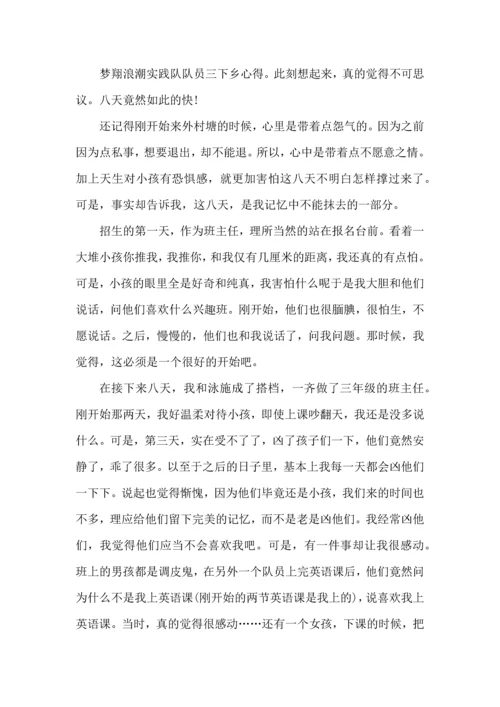 梦翔浪潮实践队队员三下乡心得。此刻想起来，真的觉得不可思议。八天竟然如此的快！

还记得刚开始来外村塘的时候，心里是带着点怨气的。因为之前因为点私事，想要退出，却不能退。所以，心中是带着点不愿意之情。加上天生对小孩有恐惧感，就更加害怕这八天不明白怎样撑过来了。可是，事实却告诉我，这八天，是我记忆中不能抹去的一部分。

招生的第一天，作为班主任，理所当然的站在报名台前。看着一大堆小孩你推我，我推你，和我仅有几厘米的距离，我还真的有点怕。可是，小孩的眼里全是好奇和纯真，我害怕什么呢于是我大胆和他们说话，问他们喜欢什么兴趣班。刚开始，他们也很腼腆，很怕生，不愿说话。之后，慢慢的，他们也和我说话了，问我问题。那时候，我觉得，这必须是一个很好的开始吧。

在接下来八天，我和泳施成了搭档，一齐做了三年级的班主任。刚开始那两天，我好温柔对待小孩，即使上课吵翻天，我还是没多说什么。可是，第三天，实在受不了了，凶了孩子们一下，他们竟然安静了，乖了很多。以至于之后的日子里，基本上我每一天都会凶他们一下下。说起也觉得惭愧，因为他们毕竟还是小孩，我们来的时间也不多，理应给他们留下完美的记忆，而不是老是凶他们。我经常凶他们，我觉得他们应当不会喜欢我吧。可是，有一件事却让我很感动。班上的男孩都是调皮鬼，在另外一个队员上完英语课后，他们竟然问为什么不是我上英语课(刚开始的两节英语课是我上的)，说喜欢我上英语课。当时，真的觉得很感动……还有一个女孩，下课的时候，把